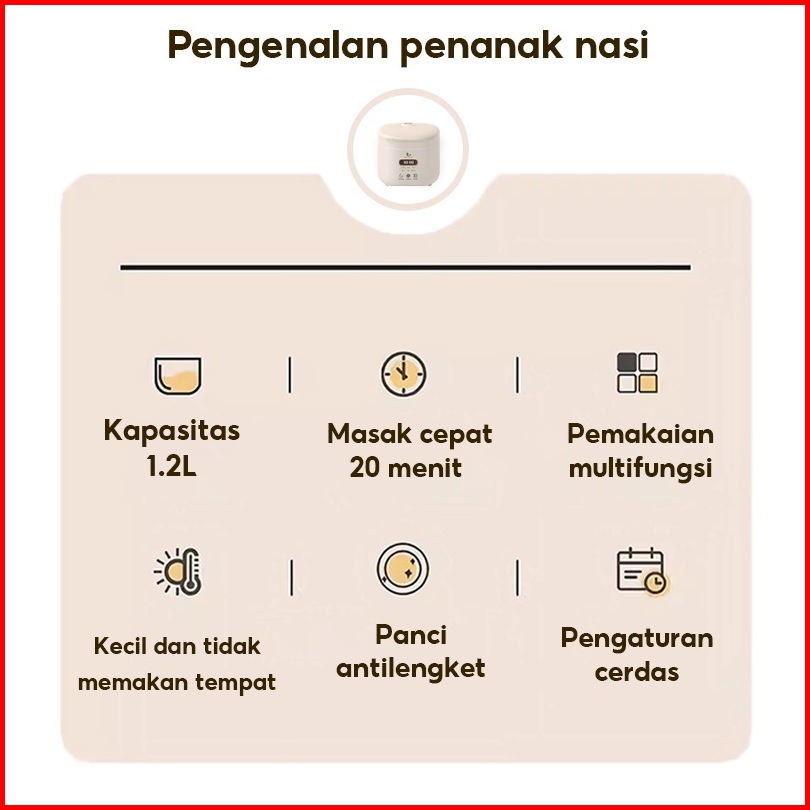 Pengenalan penanak nasi

Kapasitas
1.2L

Masak cepat
20 menit

Pemakaian
multifungsi

Kecil dan tidak
memakan tempat

Panci
antilengket

Pengaturan
cerdas